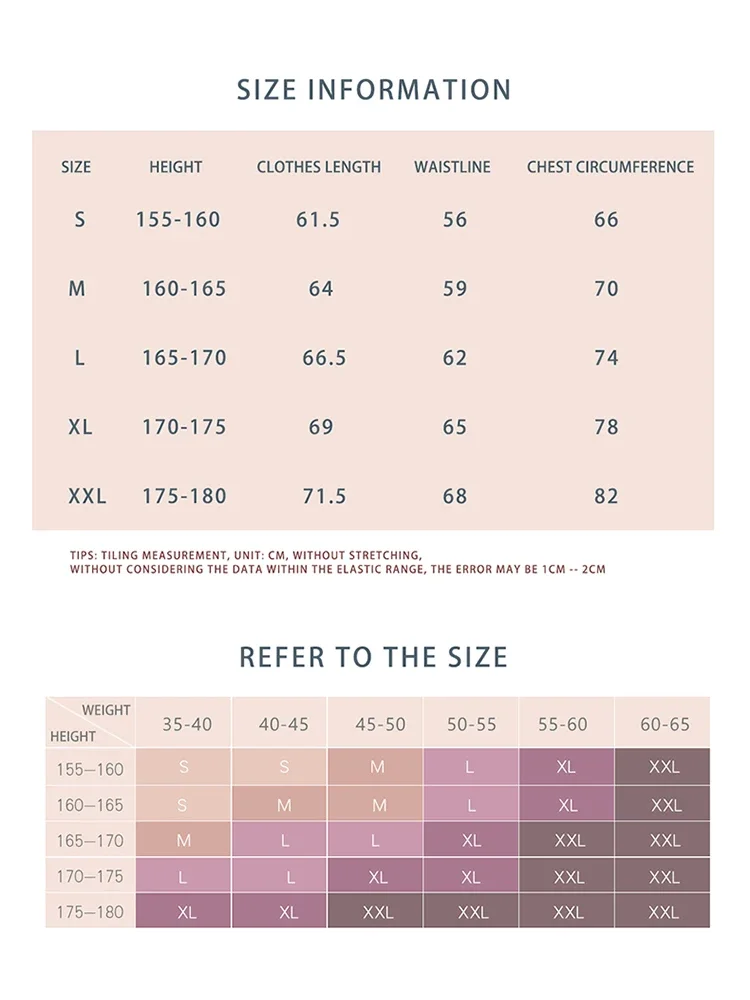 SIZE INFORMATION

| SIZE | HEIGHT | CLOTHES LENGTH | WAISTLINE | CHEST CIRCUMFERENCE |
|---|---|---|---|---|
| S | 155-160 | 61.5 | 56 | 66 |
| M | 160-165 | 64 | 59 | 70 |
| L | 165-170 | 66.5 | 62 | 74 |
| XL | 170-175 | 69 | 65 | 78 |
| XXL | 175-180 | 71.5 | 68 | 82 |

TIPS: TILING MEASUREMENT, UNIT: CM, WITHOUT STRETCHING,
WITHOUT CONSIDERING THE DATA WITHIN THE ELASTIC RANGE, THE ERROR MAY BE 1CM -- 2CM

REFER TO THE SIZE

| WEIGHT / HEIGHT | 35-40 | 40-45 | 45-50 | 50-55 | 55-60 | 60-65 |
|---|---|---|---|---|---|---|
| 155—160 | S | S | M | L | XL | XXL |
| 160—165 | S | M | M | L | XL | XXL |
| 165—170 | M | L | L | XL | XXL | XXL |
| 170—175 | L | L | XL | XL | XXL | XXL |
| 175—180 | XL | XL | XXL | XXL | XXL | XXL |